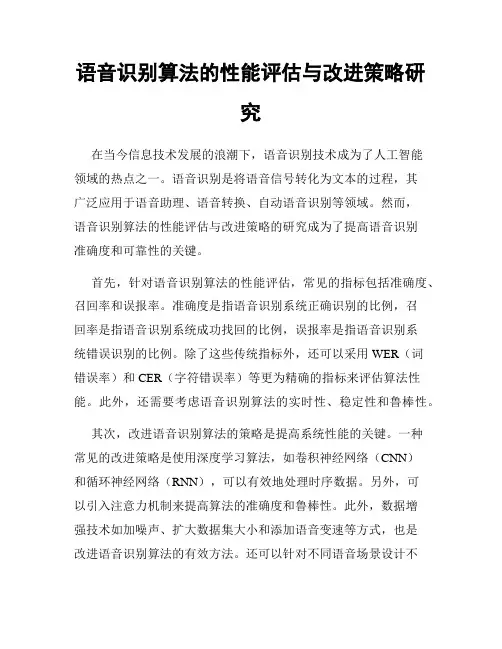 语音识别算法的性能评估与改进策略研究

在当今信息技术发展的浪潮下，语音识别技术成为了人工智能领域的热点之一。语音识别是将语音信号转化为文本的过程，其广泛应用于语音助理、语音转换、自动语音识别等领域。然而，语音识别算法的性能评估与改进策略的研究成为了提高语音识别准确度和可靠性的关键。

首先，针对语音识别算法的性能评估，常见的指标包括准确度、召回率和误报率。准确度是指语音识别系统正确识别的比例，召回率是指语音识别系统成功找回的比例，误报率是指语音识别系统错误识别的比例。除了这些传统指标外，还可以采用 WER（词错误率）和 CER（字符错误率）等更为精确的指标来评估算法性能。此外，还需要考虑语音识别算法的实时性、稳定性和鲁棒性。

其次，改进语音识别算法的策略是提高系统性能的关键。一种常见的改进策略是使用深度学习算法，如卷积神经网络（CNN）和循环神经网络（RNN），可以有效地处理时序数据。另外，可以引入注意力机制来提高算法的准确度和鲁棒性。此外，数据增强技术如加噪声、扩大数据集大小和添加语音变速等方式，也是改进语音识别算法的有效方法。还可以针对不同语音场景设计不